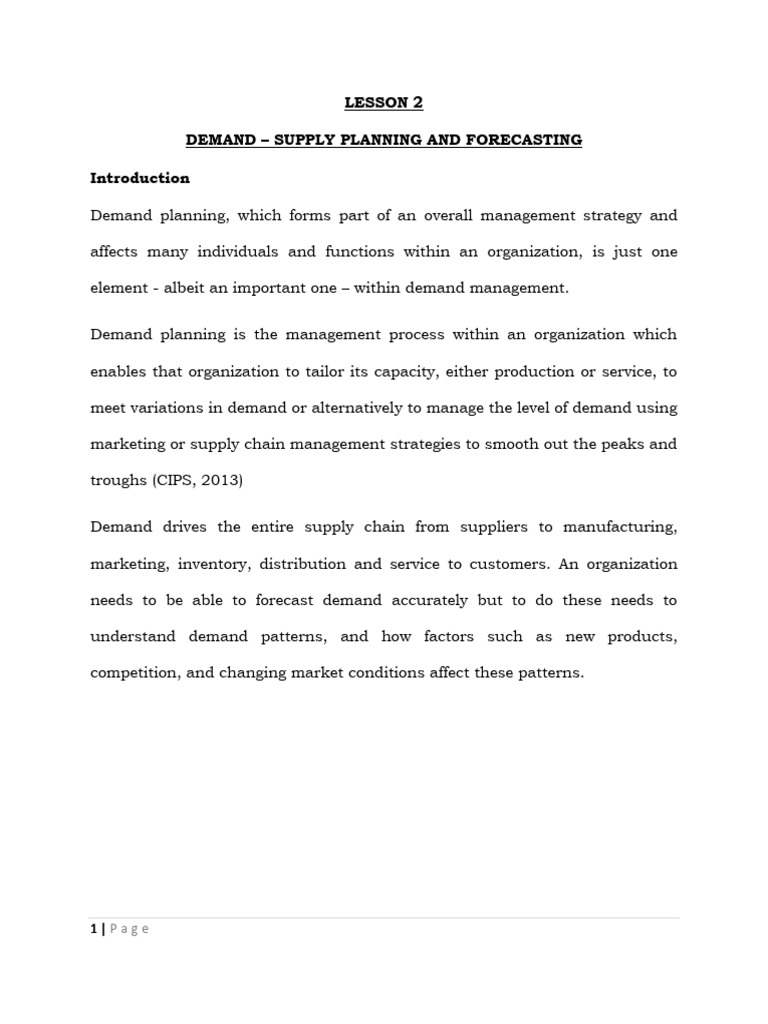 LESSON 2

DEMAND – SUPPLY PLANNING AND FORECASTING

Introduction

Demand planning, which forms part of an overall management strategy and affects many individuals and functions within an organization, is just one element - albeit an important one – within demand management.

Demand planning is the management process within an organization which enables that organization to tailor its capacity, either production or service, to meet variations in demand or alternatively to manage the level of demand using marketing or supply chain management strategies to smooth out the peaks and troughs (CIPS, 2013)

Demand drives the entire supply chain from suppliers to manufacturing, marketing, inventory, distribution and service to customers. An organization needs to be able to forecast demand accurately but to do these needs to understand demand patterns, and how factors such as new products, competition, and changing market conditions affect these patterns.

1 | Page